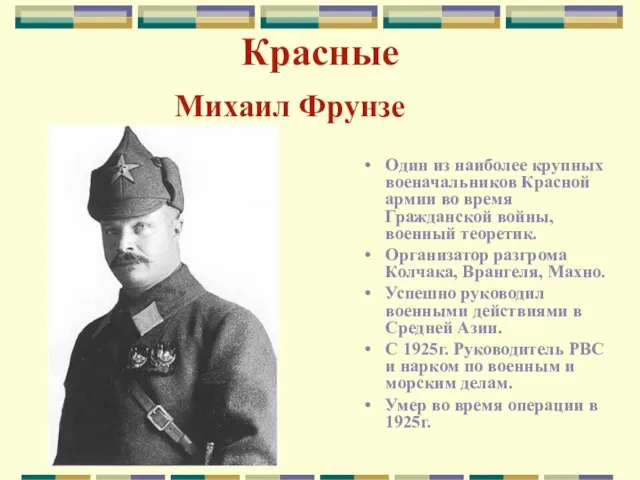 Красные

Михаил Фрунзе

• Один из наиболее крупных военачальников Красной армии во время Гражданской войны, военный теоретик.
• Организатор разгрома Колчака, Врангеля, Махно.
• Успешно руководил военными действиями в Средней Азии.
• С 1925г. Руководитель РВС и нарком по военным и морским делам.
• Умер во время операции в 1925г.